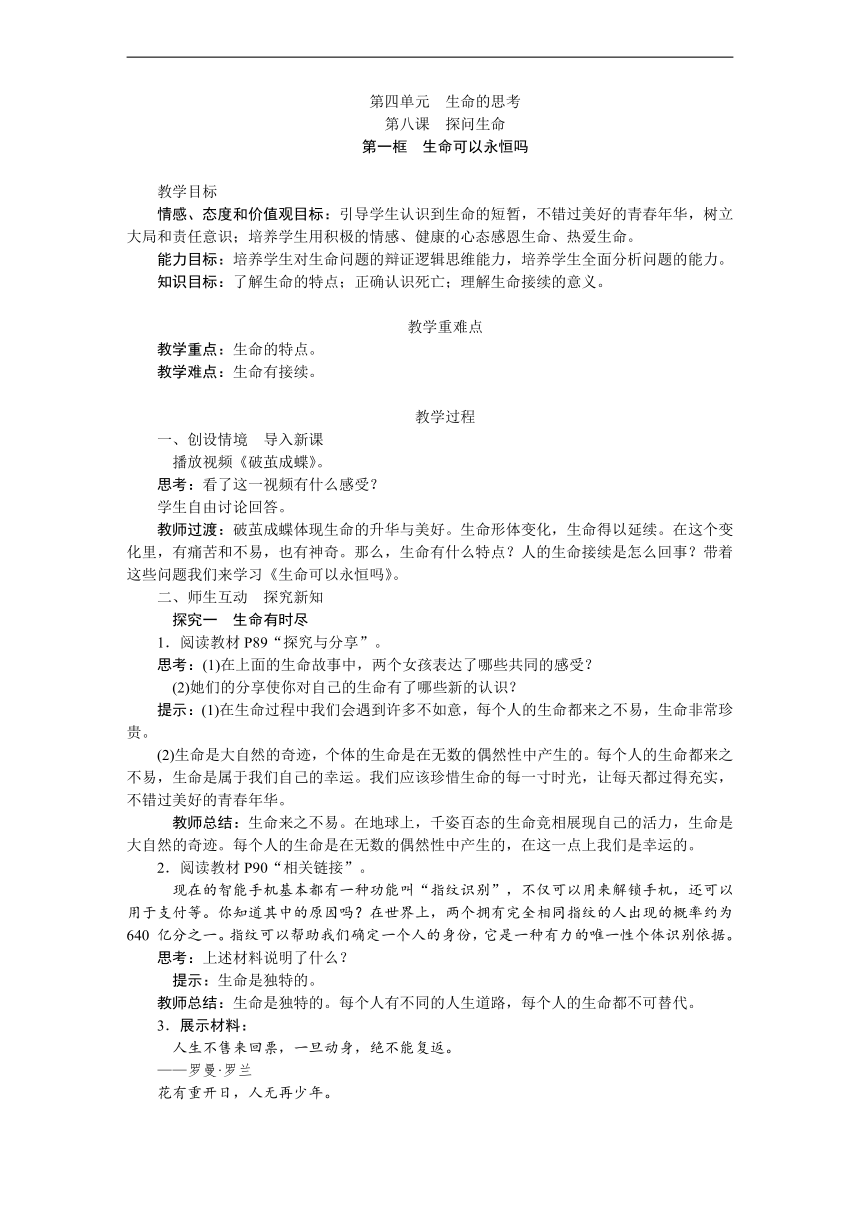 第四单元　生命的思考
第八课　探问生命
第一框　生命可以永恒吗

教学目标
情感、态度和价值观目标：引导学生认识到生命的短暂，不错过美好的青春年华，树立大局和责任意识；培养学生用积极的情感、健康的心态感恩生命、热爱生命。
能力目标：培养学生对生命问题的辩证逻辑思维能力，培养学生全面分析问题的能力。
知识目标：了解生命的特点；正确认识死亡；理解生命接续的意义。

教学重难点
教学重点：生命的特点。
教学难点：生命有接续。

教学过程
一、创设情境　导入新课
播放视频《破茧成蝶》。
思考：看了这一视频有什么感受？
学生自由讨论回答。
教师过渡：破茧成蝶体现生命的升华与美好。生命形体变化，生命得以延续。在这个变化里，有痛苦和不易，也有神奇。那么，生命有什么特点？人的生命接续是怎么回事？带着这些问题我们来学习《生命可以永恒吗》。
二、师生互动　探究新知
探究一　生命有时尽
1．阅读教材 P89“探究与分享”。
思考：(1)在上面的生命故事中，两个女孩表达了哪些共同的感受？
(2)她们的分享使你对自己的生命有了哪些新的认识？
提示：(1)在生命过程中我们会遇到许多不如意，每个人的生命都来之不易，生命非常珍贵。
(2)生命是大自然的奇迹，个体的生命是在无数的偶然性中产生的。每个人的生命都来之不易，生命是属于我们自己的幸运。我们应该珍惜生命的每一寸时光，让每天都过得充实，不错过美好的青春年华。
教师总结：生命来之不易。在地球上，千姿百态的生命竞相展现自己的活力，生命是大自然的奇迹。每个人的生命是在无数的偶然性中产生的，在这一点上我们是幸运的。
2．阅读教材 P90“相关链接”。
现在的智能手机基本都有一种功能叫“指纹识别”，不仅可以用来解锁手机，还可以用于支付等。你知道其中的原因吗？在世界上，两个拥有完全相同指纹的人出现的概率约为 640 亿分之一。指纹可以帮助我们确定一个人的身份，它是一种有力的唯一性个体识别依据。
思考：上述材料说明了什么？
提示：生命是独特的。
教师总结：生命是独特的。每个人有不同的人生道路，每个人的生命都不可替代。
3．展示材料：
人生不售来回票，一旦动身，绝不能复返。
——罗曼·罗兰
花有重开日，人无再少年。